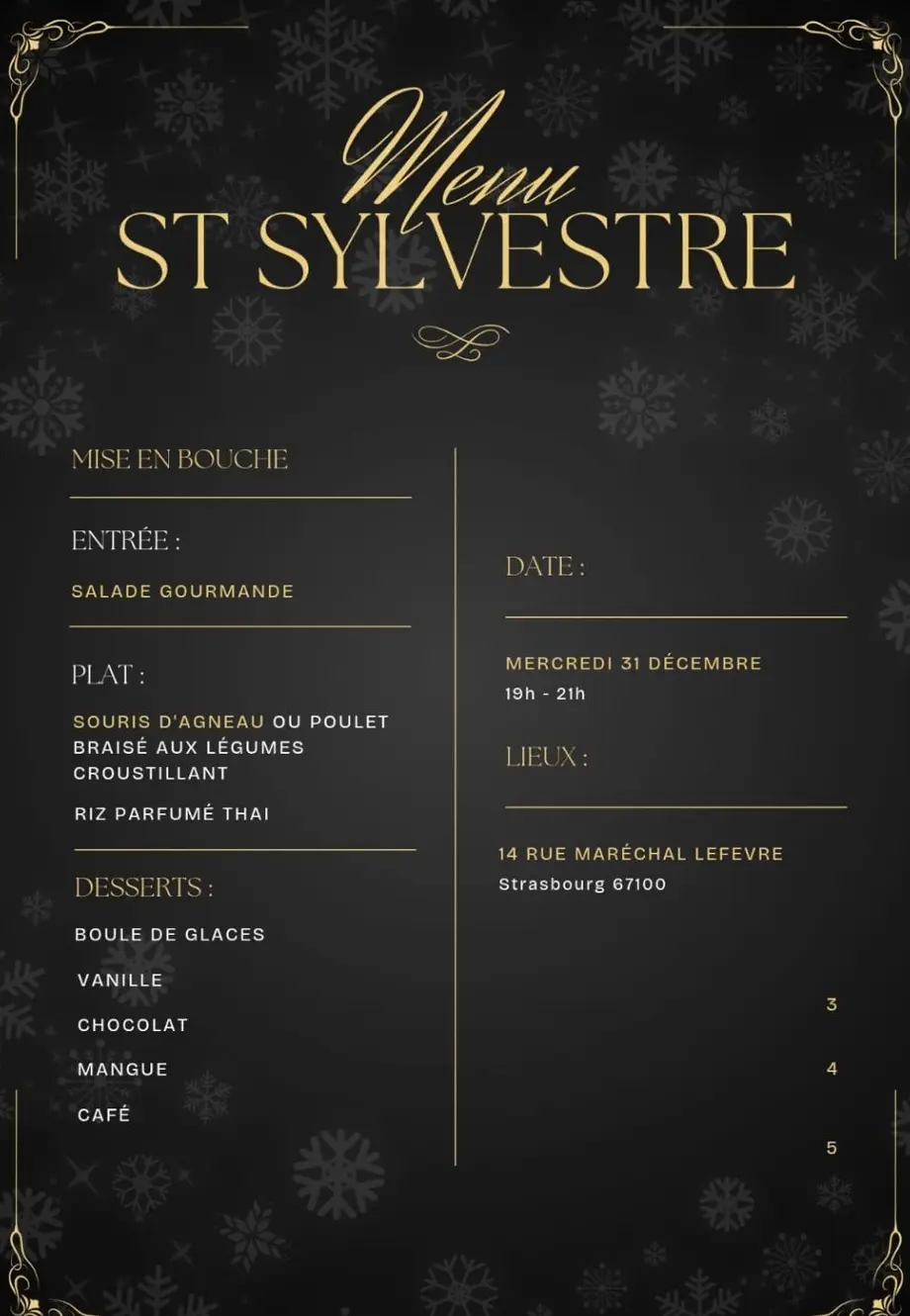 Menu
ST SYLVESTRE

MISE EN BOUCHE

ENTRÉE :

SALADE GOURMANDE

PLAT :

SOURIS D'AGNEAU OU POULET BRAISÉ AUX LÉGUMES CROUSTILLANT

RIZ PARFUMÉ THAI

DESSERTS :

BOULE DE GLACES

VANILLE

CHOCOLAT

MANGUE

CAFÉ

DATE :

MERCREDI 31 DÉCEMBRE
19h - 21h

LIEUX :

14 RUE MARÉCHAL LEFEVRE
Strasbourg 67100

3

4

5